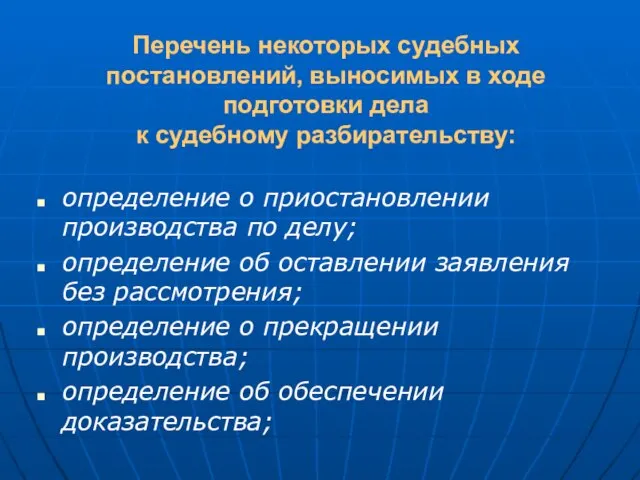 Перечень некоторых судебных постановлений, выносимых в ходе подготовки дела к судебному разбирательству:

- определение о приостановлении производства по делу;
- определение об оставлении заявления без рассмотрения;
- определение о прекращении производства;
- определение об обеспечении доказательства;